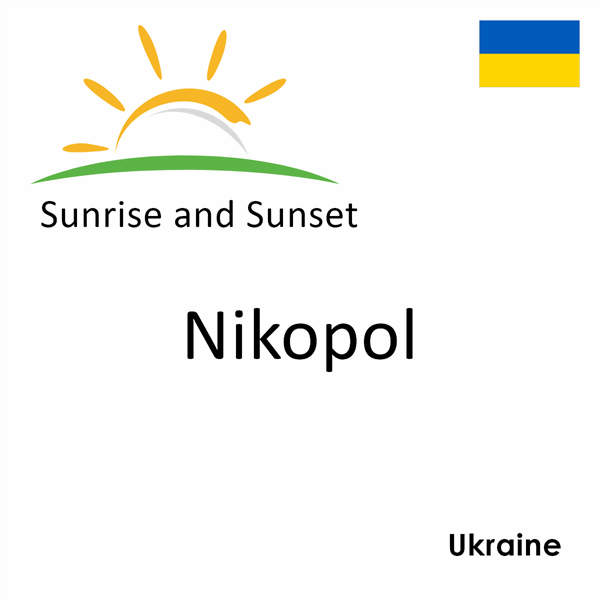 Sunrise and Sunset

Nikopol

Ukraine